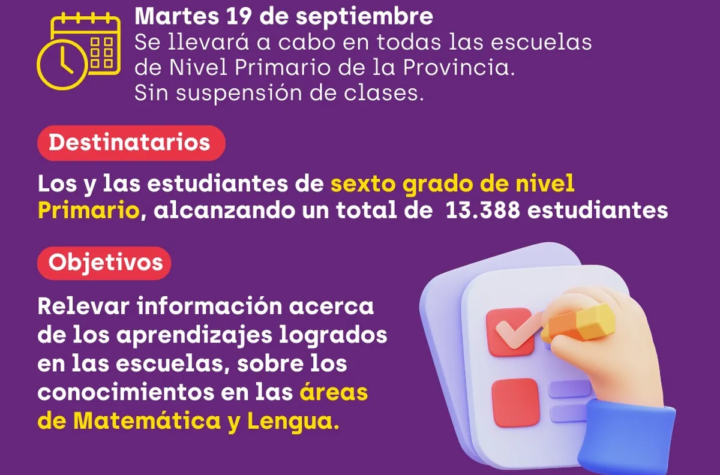 Martes 19 de septiembre
Se llevará a cabo en todas las escuelas de Nivel Primario de la Provincia. Sin suspensión de clases.

Destinatarios

Los y las estudiantes de sexto grado de nivel Primario, alcanzando un total de 13.388 estudiantes

Objetivos

Relevar información acerca de los aprendizajes logrados en las escuelas, sobre los conocimientos en las áreas de Matemática y Lengua.